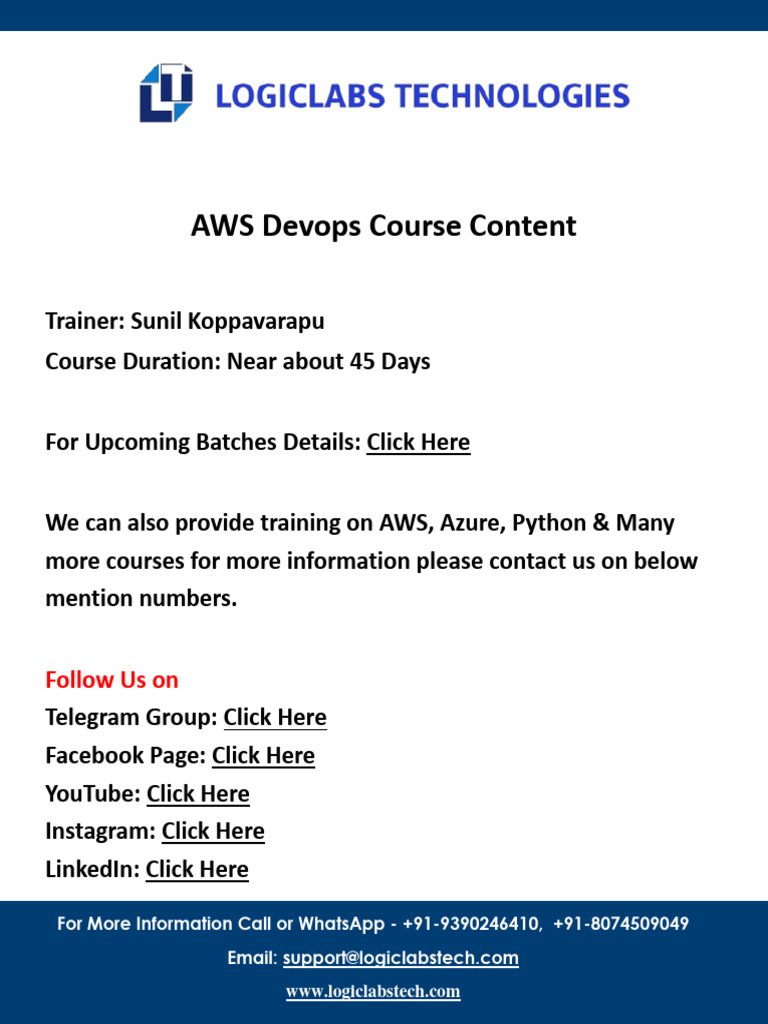 LOGICLABS TECHNOLOGIES

AWS Devops Course Content

Trainer: Sunil Koppavarapu
Course Duration: Near about 45 Days

For Upcoming Batches Details: Click Here

We can also provide training on AWS, Azure, Python & Many more courses for more information please contact us on below mention numbers.

Follow Us on
Telegram Group: Click Here
Facebook Page: Click Here
YouTube: Click Here
Instagram: Click Here
LinkedIn: Click Here

For More Information Call or WhatsApp - +91-9390246410, +91-8074509049
Email: support@logiclabstech.com
www.logiclabstech.com